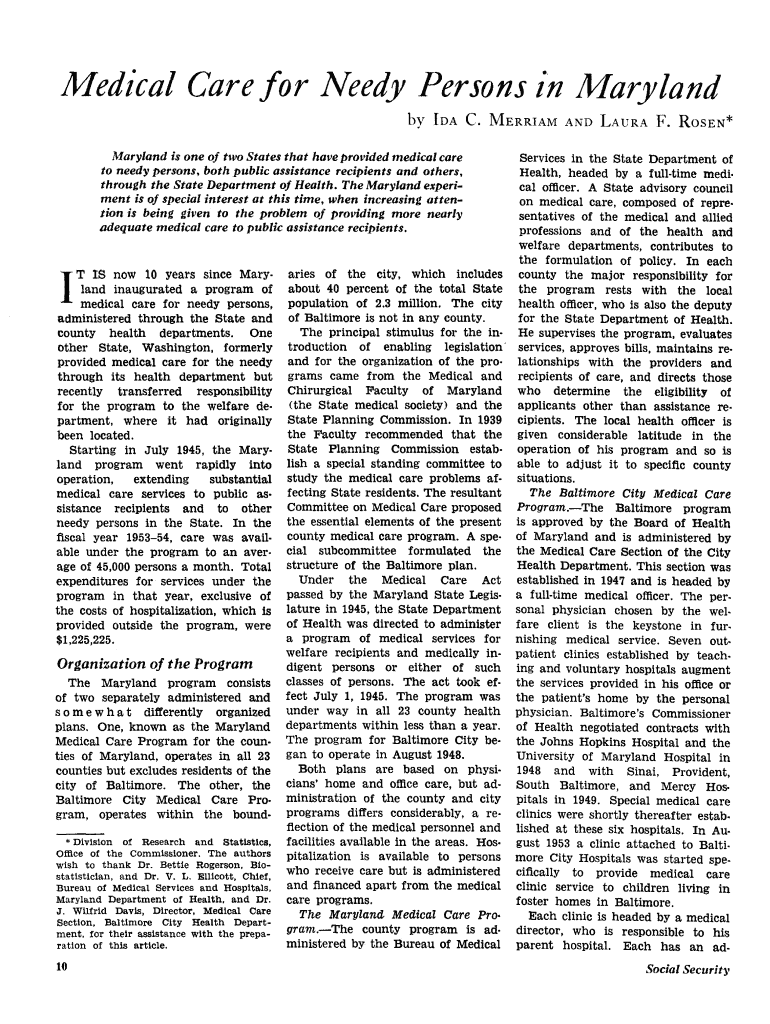 Medical Care for Needy Persons in Maryland

by IDA C. MERRIAM AND LAURA F. ROSEN*

Maryland is one of two States that have provided medical care to needy persons, both public assistance recipients and others, through the State Department of Health. The Maryland experiment is of special interest at this time, when increasing attention is being given to the problem of providing more nearly adequate medical care to public assistance recipients.

IT IS now 10 years since Maryland inaugurated a program of medical care for needy persons, administered through the State and county health departments. One other State, Washington, formerly provided medical care for the needy through its health department but recently transferred responsibility for the program to the welfare department, where it had originally been located.

Starting in July 1945, the Maryland program went rapidly into operation, extending substantial medical care services to public assistance recipients and to other needy persons in the State. In the fiscal year 1953-54, care was available under the program to an average of 45,000 persons a month. Total expenditures for services under the program in that year, exclusive of the costs of hospitalization, which is provided outside the program, were $1,225,225.

Organization of the Program

The Maryland program consists of two separately administered and somewhat differently organized plans. One, known as the Maryland Medical Care Program for the counties of Maryland, operates in all 23 counties but excludes residents of the city of Baltimore. The other, the Baltimore City Medical Care Program, operates within the boundaries of the city, which includes about 40 percent of the total State population of 2.3 million. The city of Baltimore is not in any county.

The principal stimulus for the introduction of enabling legislation and for the organization of the programs came from the Medical and Chirurgical Faculty of Maryland (the State medical society) and the State Planning Commission. In 1939 the Faculty recommended that the State Planning Commission establish a special standing committee to study the medical care problems affecting State residents. The resultant Committee on Medical Care proposed the essential elements of the present county medical care program. A special subcommittee formulated the structure of the Baltimore plan.

Under the Medical Care Act passed by the Maryland State Legislature in 1945, the State Department of Health was directed to administer a program of medical services for welfare recipients and medically indigent persons or either of such classes of persons. The act took effect July 1, 1945. The program was under way in all 23 county health departments within less than a year. The program for Baltimore City began to operate in August 1948.

Both plans are based on physicians' home and office care, but administration of the county and city programs differs considerably, a reflection of the medical personnel and facilities available in the areas. Hospitalization is available to persons who receive care but is administered and financed apart from the medical care programs.

The Maryland Medical Care Program.—The county program is administered by the Bureau of Medical Services in the State Department of Health, headed by a full-time medical officer. A State advisory council on medical care, composed of representatives of the medical and allied professions and of the health and welfare departments, contributes to the formulation of policy. In each county the major responsibility for the program rests with the local health officer, who is also the deputy for the State Department of Health. He supervises the program, evaluates services, approves bills, maintains relationships with the providers and recipients of care, and directs those who determine the eligibility of applicants other than assistance recipients. The local health officer is given considerable latitude in the operation of his program and so is able to adjust it to specific county situations.

The Baltimore City Medical Care Program.—The Baltimore program is approved by the Board of Health of Maryland and is administered by the Medical Care Section of the City Health Department. This section was established in 1947 and is headed by a full-time medical officer. The personal physician chosen by the welfare client is the keystone in furnishing medical service. Seven outpatient clinics established by teaching and voluntary hospitals augment the services provided in his office or the patient's home by the personal physician. Baltimore's Commissioner of Health negotiated contracts with the Johns Hopkins Hospital and the University of Maryland Hospital in 1948 and with Sinai, Provident, South Baltimore, and Mercy Hospitals in 1949. Special medical care clinics were shortly thereafter established at these six hospitals. In August 1953 a clinic attached to Baltimore City Hospitals was started specifically to provide medical care clinic service to children living in foster homes in Baltimore.

Each clinic is headed by a medical director, who is responsible to his parent hospital. Each has an ad-

* Division of Research and Statistics, Office of the Commissioner. The authors wish to thank Dr. Bettie Rogerson, Biostatistician, and Dr. V. L. Ellicott, Chief, Bureau of Medical Services and Hospitals, Maryland Department of Health, and Dr. J. Wilfrid Davis, Director, Medical Care Section, Baltimore City Health Department, for their assistance with the preparation of this article.

10

Social Security